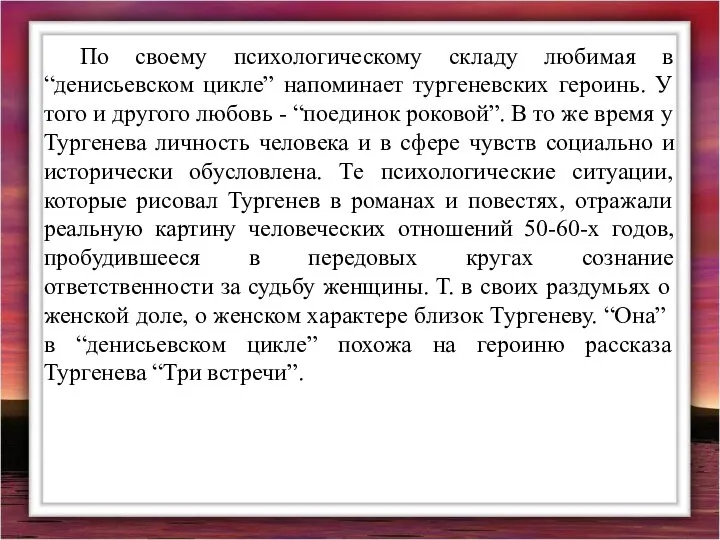 По своему психологическому складу любимая в “денисьевском цикле” напоминает тургеневских героинь. У того и другого любовь - “поединок роковой”. В то же время у Тургенева личность человека и в сфере чувств социально и исторически обусловлена. Те психологические ситуации, которые рисовал Тургенев в романах и повестях, отражали реальную картину человеческих отношений 50-60-х годов, пробудившееся в передовых кругах сознание ответственности за судьбу женщины. Т. в своих раздумьях о женской доле, о женском характере близок Тургеневу. “Она” в “денисьевском цикле” похожа на героиню рассказа Тургенева “Три встречи”.